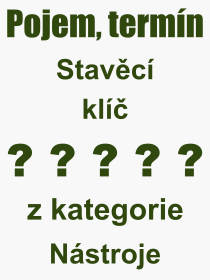 Pojem, termín

Stavěcí klíč

? ? ? ? ?

z kategorie Nástroje